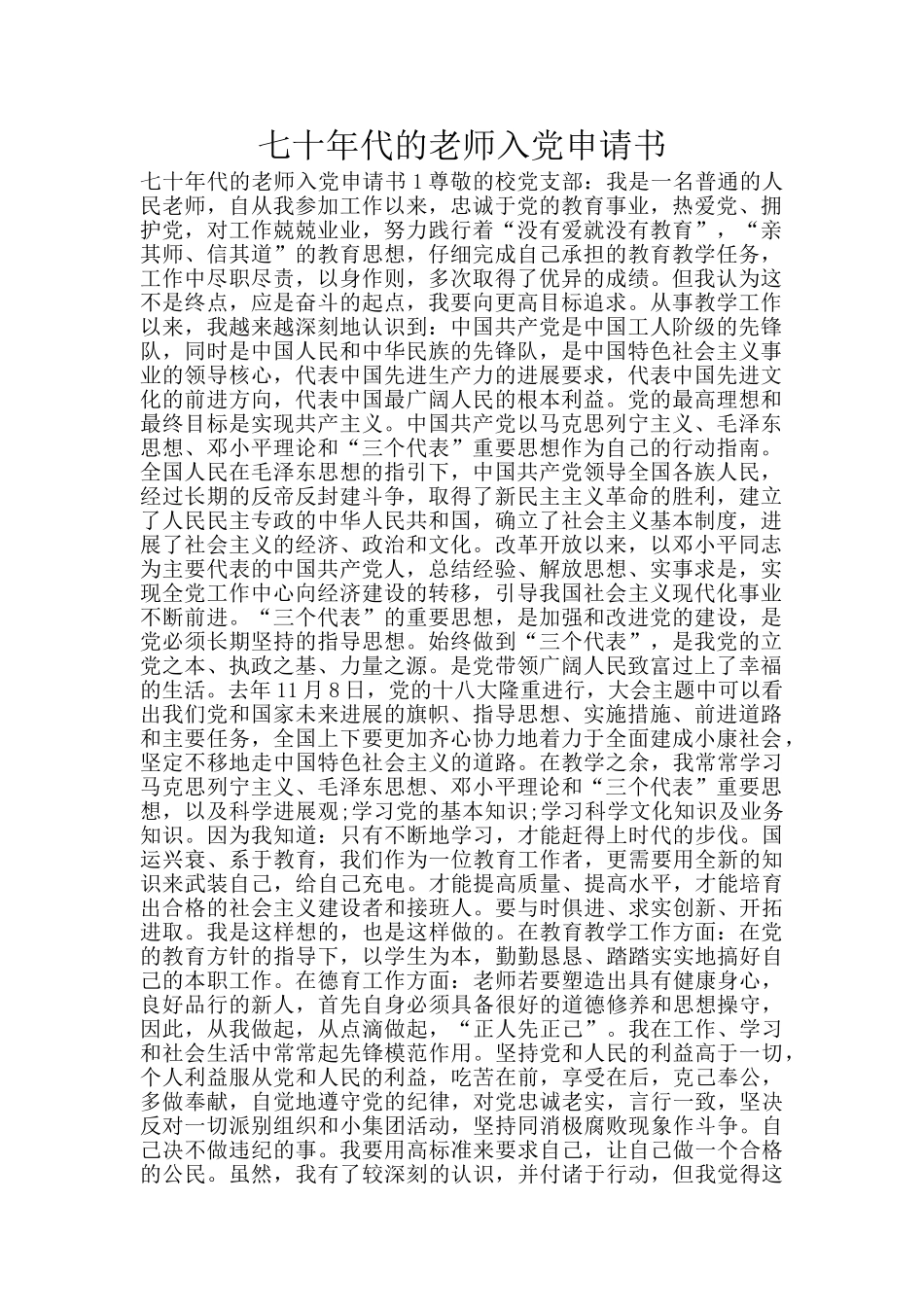 七十年代的老师入党申请书

七十年代的老师入党申请书 1 尊敬的校党支部：我是一名普通的人民老师，自从我参加工作以来，忠诚于党的教育事业，热爱党、拥护党，对工作兢兢业业，努力践行着“没有爱就没有教育”，“亲其师、信其道”的教育思想，仔细完成自己承担的教育教学任务，工作中尽职尽责，以身作则，多次取得了优异的成绩。但我认为这不是终点，应是奋斗的起点，我要向更高目标追求。从事教学工作以来，我越来越深刻地认识到：中国共产党是中国工人阶级的先锋队，同时是中国人民和中华民族的先锋队，是中国特色社会主义事业的领导核心，代表中国先进生产力的进展要求，代表中国先进文化的前进方向，代表中国最广阔人民的根本利益。党的最高理想和最终目标是实现共产主义。中国共产党以马克思列宁主义、毛泽东思想、邓小平理论和“三个代表”重要思想作为自己的行动指南。全国人民在毛泽东思想的指引下，中国共产党领导全国各族人民，经过长期的反帝反封建斗争，取得了新民主主义革命的胜利，建立了人民民主专政的中华人民共和国，确立了社会主义基本制度，进展了社会主义的经济、政治和文化。改革开放以来，以邓小平同志为主要代表的中国共产党人，总结经验、解放思想、实事求是，实现全党工作中心向经济建设的转移，引导我国社会主义现代化事业不断前进。“三个代表”的重要思想，是加强和改进党的建设，是党必须长期坚持的指导思想。始终做到“三个代表”，是我党的立党之本、执政之基、力量之源。是党带领广阔人民致富过上了幸福的生活。去年 11 月 8 日，党的十八大隆重进行，大会主题中可以看出我们党和国家未来进展的旗帜、指导思想、实施措施、前进道路和主要任务，全国上下要更加齐心协力地着力于全面建成小康社会，坚定不移地走中国特色社会主义的道路。在教学之余，我常常学习马克思列宁主义、毛泽东思想、邓小平理论和“三个代表”重要思想，以及科学进展观;学习党的基本知识;学习科学文化知识及业务知识。因为我知道：只有不断地学习，才能赶得上时代的步伐。国运兴衰、系于教育，我们作为一位教育工作者，更需要用全新的知识来武装自己，给自己充电。才能提高质量、提高水平，才能培育出合格的社会主义建设者和接班人。要与时俱进、求实创新、开拓进取。我是这样想的，也是这样做的。在教育教学工作方面：在党的教育方针的指导下，以学生为本，勤勤恳恳、踏踏实实地搞好自己的本职工作。在德育工作方面：老师若要塑造出具有健康身心，良好品行的新人，首先自身必须具备很好的道德修养和思想操守，因此，从我做起，从点滴做起，“正人先正己”。我在工作、学习和社会生活中常常起先锋模范作用。坚持党和人民的利益高于一切，个人利益服从党和人民的利益，吃苦在前，享受在后，克己奉公，多做奉献，自觉地遵守党的纪律，对党忠诚老实，言行一致，坚决反对一切派别组织和小集团活动，坚持同消极腐败现象作斗争。自己决不做违纪的事。我要用高标准来要求自己，让自己做一个合格的公民。虽然，我有了较深刻的认识，并付诸于行动，但我觉得这